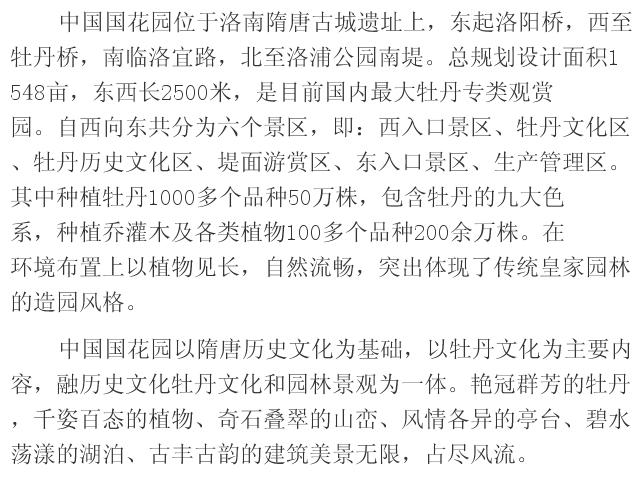 中国国花园位于洛南隋唐古城遗址上，东起洛阳桥，西至牡丹桥，南临洛宜路，北至洛浦公园南堤。总规划设计面积1548亩，东西长2500米，是目前国内最大牡丹专类观赏园。自西向东共分为六个景区，即：西入口景区、牡丹文化区、牡丹历史文化区、堤面游赏区、东入口景区、生产管理区。其中种植牡丹1000多个品种50万株，包含牡丹的九大色系，种植乔灌木及各类植物100多个品种200余万株。在环境布置上以植物见长，自然流畅，突出体现了传统皇家园林的造园风格。

中国国花园以隋唐历史文化为基础，以牡丹文化为主要内容，融历史文化牡丹文化和园林景观为一体。艳冠群芳的牡丹，千姿百态的植物、奇石叠翠的山峦、风情各异的亭台、碧水荡漾的湖泊、古丰古韵的建筑美景无限，占尽风流。